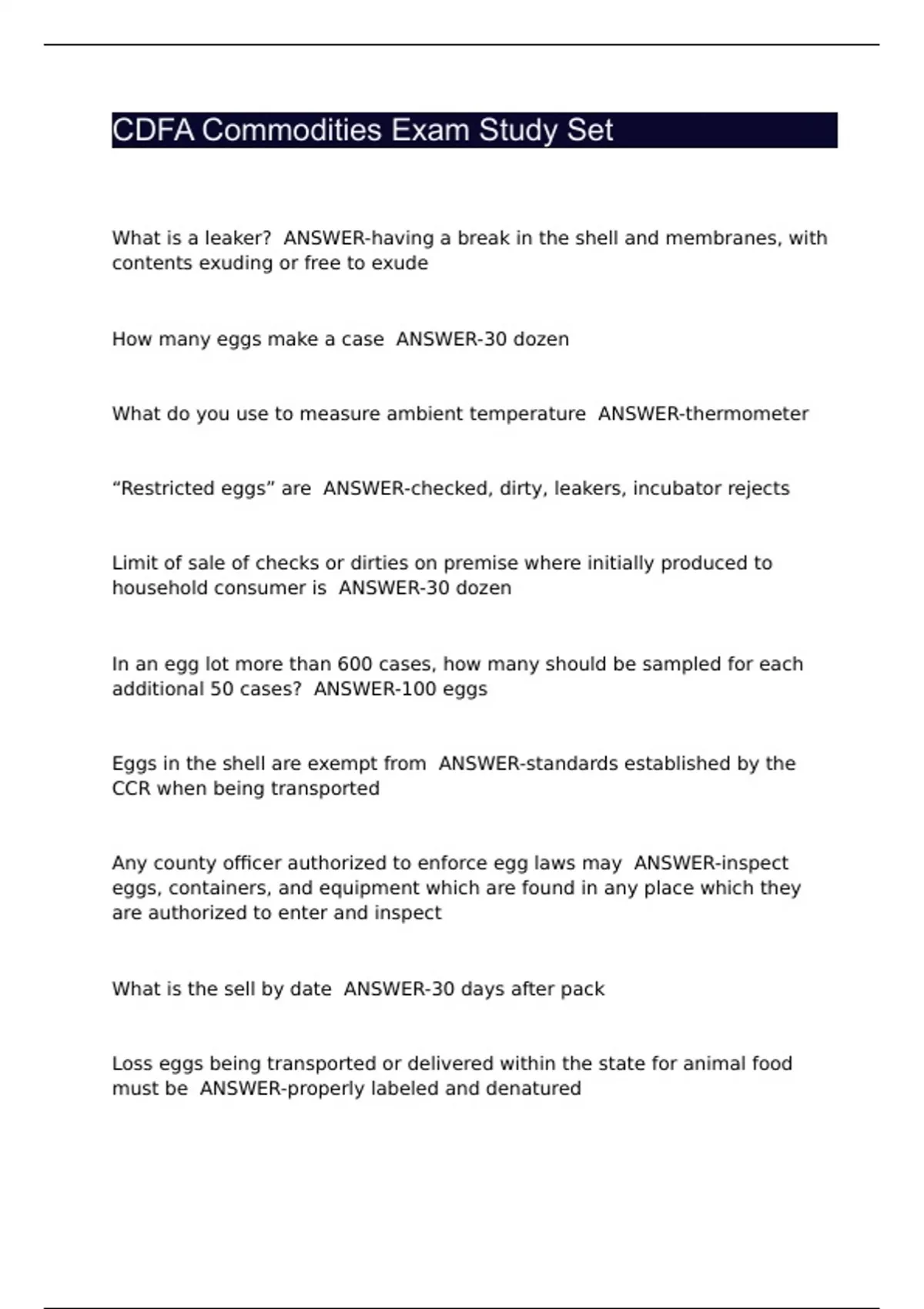 CDFA Commodities Exam Study Set

What is a leaker? ANSWER-having a break in the shell and membranes, with contents exuding or free to exude

How many eggs make a case ANSWER-30 dozen

What do you use to measure ambient temperature ANSWER-thermometer

"Restricted eggs" are ANSWER-checked, dirty, leakers, incubator rejects

Limit of sale of checks or dirties on premise where initially produced to household consumer is ANSWER-30 dozen

In an egg lot more than 600 cases, how many should be sampled for each additional 50 cases? ANSWER-100 eggs

Eggs in the shell are exempt from ANSWER-standards established by the CCR when being transported

Any county officer authorized to enforce egg laws may ANSWER-inspect eggs, containers, and equipment which are found in any place which they are authorized to enter and inspect

What is the sell by date ANSWER-30 days after pack

Loss eggs being transported or delivered within the state for animal food must be ANSWER-properly labeled and denatured